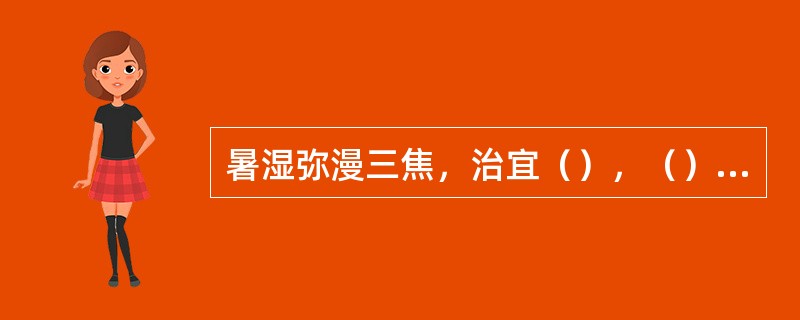 暑湿弥漫三焦，治宜（），（）...